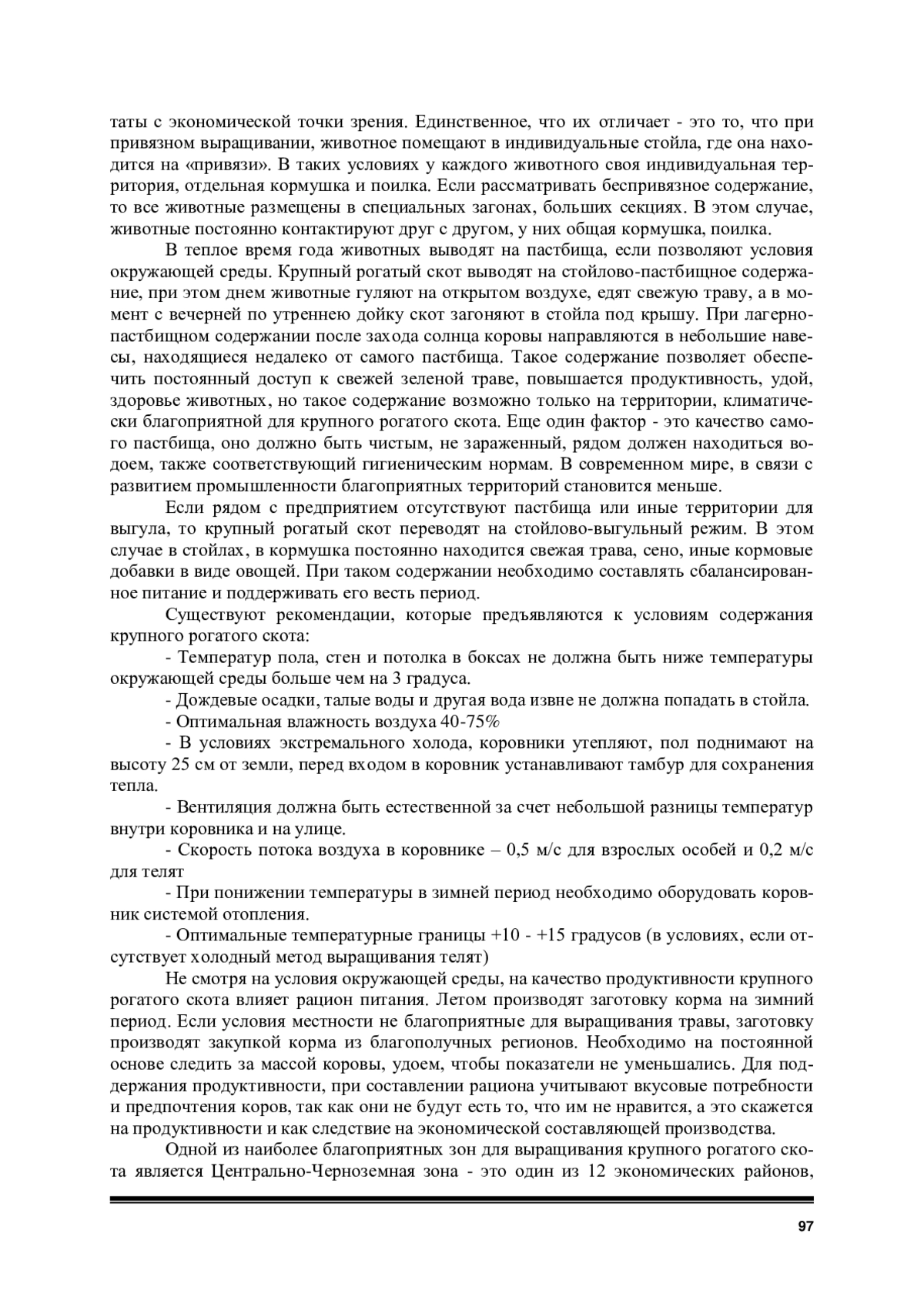 таты с экономической точки зрения. Единственное, что их отличает - это то, что при привязном выращивании, животное помещают в индивидуальные стойла, где она находится на «привязи». В таких условиях у каждого животного своя индивидуальная территория, отдельная кормушка и поилка. Если рассматривать беспривязное содержание, то все животные размещены в специальных загонах, больших секциях. В этом случае, животные постоянно контактируют друг с другом, у них общая кормушка, поилка.

В теплое время года животных выводят на пастбища, если позволяют условия окружающей среды. Крупный рогатый скот выводят на стойлово-пастбищное содержание, при этом днем животные гуляют на открытом воздухе, едят свежую траву, а в момент с вечерней по утреннею дойку скот загоняют в стойла под крышу. При лагерно-пастбищном содержании после захода солнца коровы направляются в небольшие навесы, находящиеся недалеко от самого пастбища. Такое содержание позволяет обеспечить постоянный доступ к свежей зеленой траве, повышается продуктивность, удой, здоровье животных, но такое содержание возможно только на территории, климатически благоприятной для крупного рогатого скота. Еще один фактор - это качество самого пастбища, оно должно быть чистым, не зараженный, рядом должен находиться водоем, также соответствующий гигиеническим нормам. В современном мире, в связи с развитием промышленности благоприятных территорий становится меньше.

Если рядом с предприятием отсутствуют пастбища или иные территории для выгула, то крупный рогатый скот переводят на стойлово-выгульный режим. В этом случае в стойлах, в кормушка постоянно находится свежая трава, сено, иные кормовые добавки в виде овощей. При таком содержании необходимо составлять сбалансированное питание и поддерживать его весть период.

Существуют рекомендации, которые предъявляются к условиям содержания крупного рогатого скота:

- Температур пола, стен и потолка в боксах не должна быть ниже температуры окружающей среды больше чем на 3 градуса.

- Дождевые осадки, талые воды и другая вода извне не должна попадать в стойла.

- Оптимальная влажность воздуха 40-75%

- В условиях экстремального холода, коровники утепляют, пол поднимают на высоту 25 см от земли, перед входом в коровник устанавливают тамбур для сохранения тепла.

- Вентиляция должна быть естественной за счет небольшой разницы температур внутри коровника и на улице.

- Скорость потока воздуха в коровнике – 0,5 м/с для взрослых особей и 0,2 м/с для телят

- При понижении температуры в зимней период необходимо оборудовать коровник системой отопления.

- Оптимальные температурные границы +10 - +15 градусов (в условиях, если отсутствует холодный метод выращивания телят)

Не смотря на условия окружающей среды, на качество продуктивности крупного рогатого скота влияет рацион питания. Летом производят заготовку корма на зимний период. Если условия местности не благоприятные для выращивания травы, заготовку производят закупкой корма из благополучных регионов. Необходимо на постоянной основе следить за массой коровы, удоем, чтобы показатели не уменьшались. Для поддержания продуктивности, при составлении рациона учитывают вкусовые потребности и предпочтения коров, так как они не будут есть то, что им не нравится, а это скажется на продуктивности и как следствие на экономической составляющей производства.

Одной из наиболее благоприятных зон для выращивания крупного рогатого скота является Центрально-Черноземная зона - это один из 12 экономических районов,

97